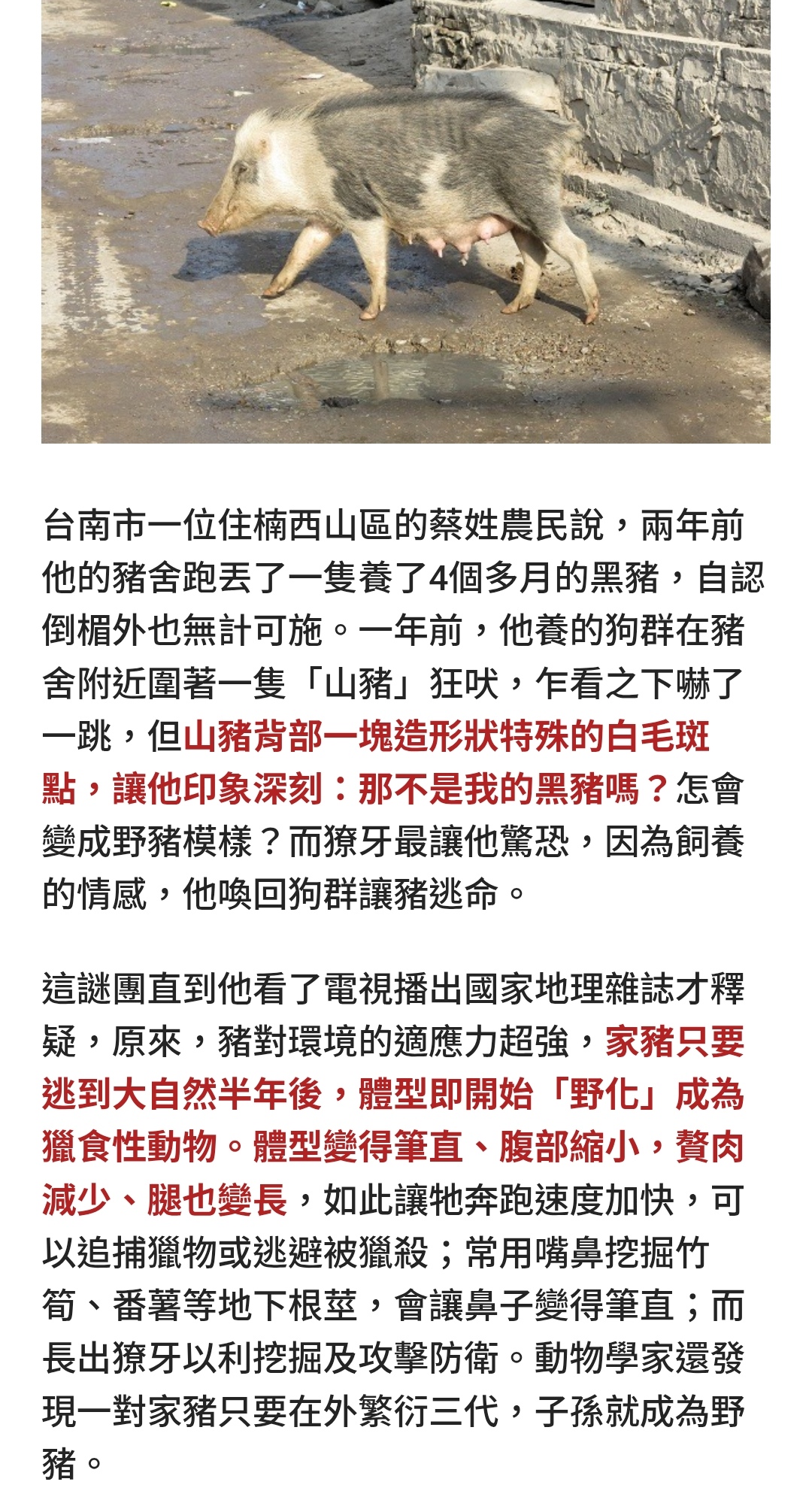 台南市一位住楠西山區的蔡姓農民說，兩年前他的豬舍跑丟了一隻養了4個多月的黑豬，自認倒楣外也無計可施。一年前，他養的狗群在豬舍附近圍著一隻「山豬」狂吠，乍看之下嚇了一跳，但山豬背部一塊造形狀特殊的白毛斑點，讓他印象深刻：那不是我的黑豬嗎？怎會變成野豬模樣？而獠牙最讓他驚恐，因為飼養的情感，他喚回狗群讓豬逃命。

這謎團直到他看了電視播出國家地理雜誌才釋疑，原來，豬對環境的適應力超強，家豬只要逃到大自然半年後，體型即開始「野化」成為獵食性動物。體型變得筆直、腹部縮小，贅肉減少、腿也變長，如此讓牠奔跑速度加快，可以追捕獵物或逃避被獵殺；常用嘴鼻挖掘竹筍、番薯等地下根莖，會讓鼻子變得筆直；而長出獠牙以利挖掘及攻擊防衛。動物學家還發現一對家豬只要在外繁衍三代，子孫就成為野豬。